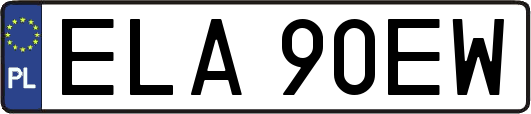 PL
ELA 90EW